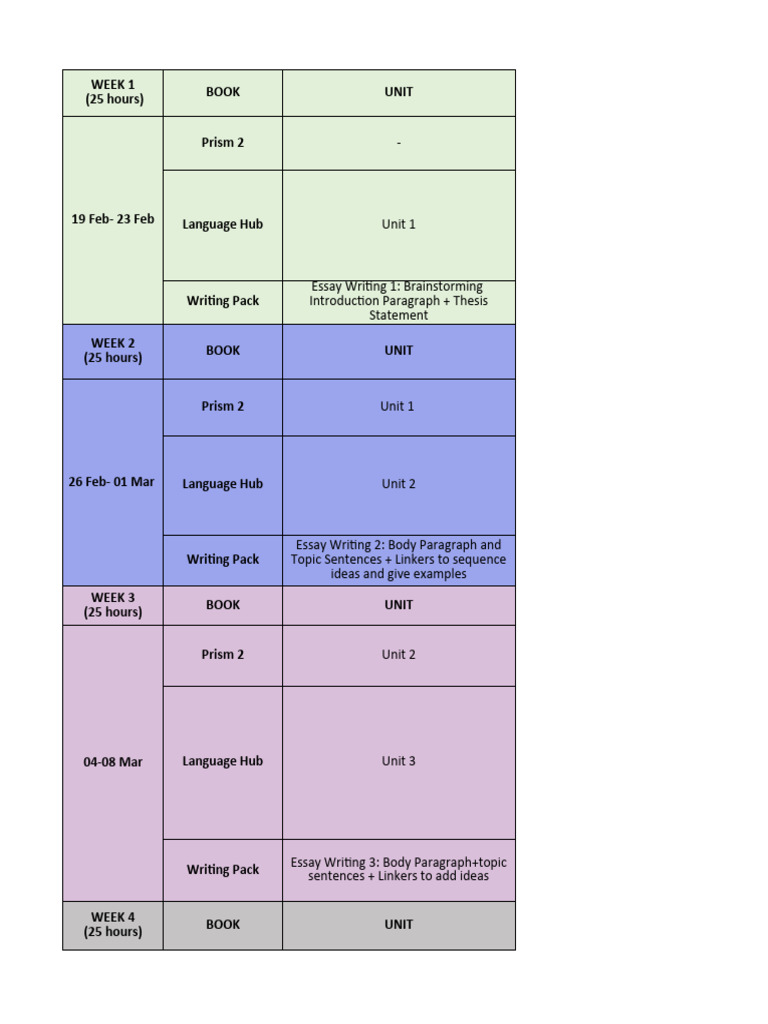 | WEEK 1 (25 hours) | BOOK | UNIT |
|---|---|---|
| 19 Feb- 23 Feb | Prism 2 | - |
| | Language Hub | Unit 1 |
| | Writing Pack | Essay Writing 1: Brainstorming Introduction Paragraph + Thesis Statement |
| WEEK 2 (25 hours) | BOOK | UNIT |
| 26 Feb- 01 Mar | Prism 2 | Unit 1 |
| | Language Hub | Unit 2 |
| | Writing Pack | Essay Writing 2: Body Paragraph and Topic Sentences + Linkers to sequence ideas and give examples |
| WEEK 3 (25 hours) | BOOK | UNIT |
| 04-08 Mar | Prism 2 | Unit 2 |
| | Language Hub | Unit 3 |
| | Writing Pack | Essay Writing 3: Body Paragraph+topic sentences + Linkers to add ideas |
| WEEK 4 (25 hours) | BOOK | UNIT |